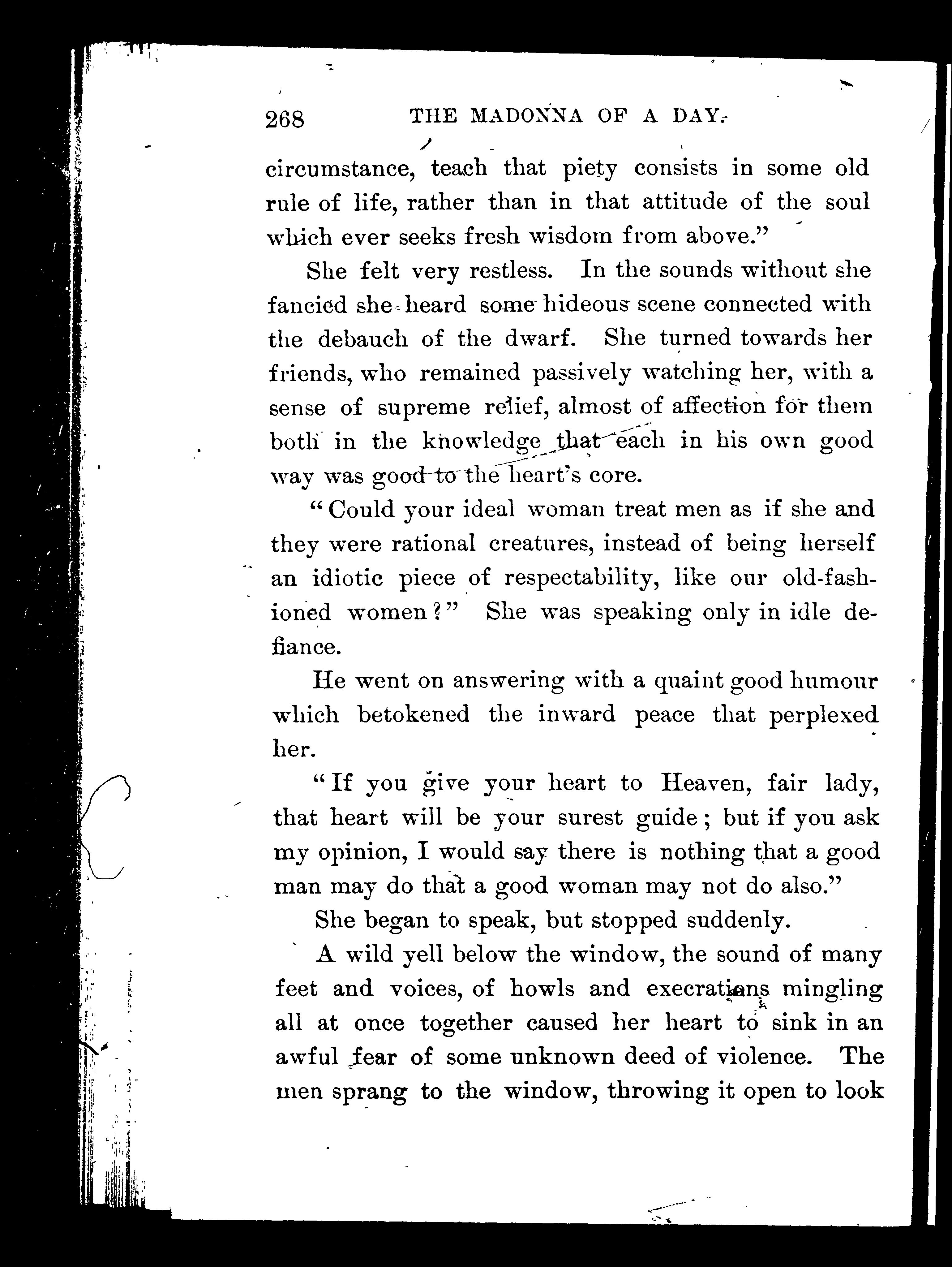 268 THE MADONNA OF A DAY.

circumstance, teach that piety consists in some old rule of life, rather than in that attitude of the soul which ever seeks fresh wisdom from above."

She felt very restless. In the sounds without she fancied she heard some hideous scene connected with the debauch of the dwarf. She turned towards her friends, who remained passively watching her, with a sense of supreme relief, almost of affection for them both in the knowledge that each in his own good way was good to the heart's core.

"Could your ideal woman treat men as if she and they were rational creatures, instead of being herself an idiotic piece of respectability, like our old-fashioned women?" She was speaking only in idle defiance.

He went on answering with a quaint good humour which betokened the inward peace that perplexed her.

"If you give your heart to Heaven, fair lady, that heart will be your surest guide; but if you ask my opinion, I would say there is nothing that a good man may do that a good woman may not do also."

She began to speak, but stopped suddenly.

A wild yell below the window, the sound of many feet and voices, of howls and execrations mingling all at once together caused her heart to sink in an awful fear of some unknown deed of violence. The men sprang to the window, throwing it open to look